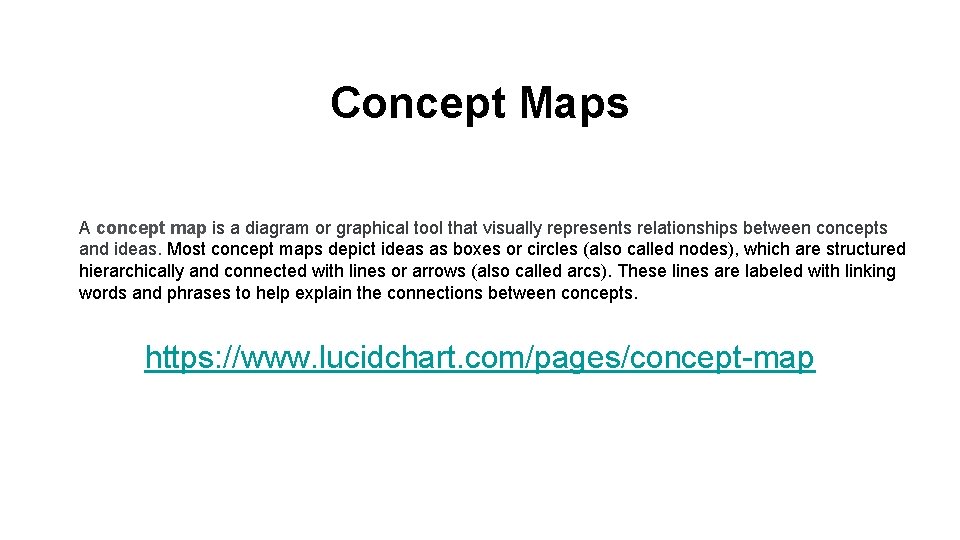 Concept Maps

A concept map is a diagram or graphical tool that visually represents relationships between concepts and ideas. Most concept maps depict ideas as boxes or circles (also called nodes), which are structured hierarchically and connected with lines or arrows (also called arcs). These lines are labeled with linking words and phrases to help explain the connections between concepts.

https://www.lucidchart.com/pages/concept-map